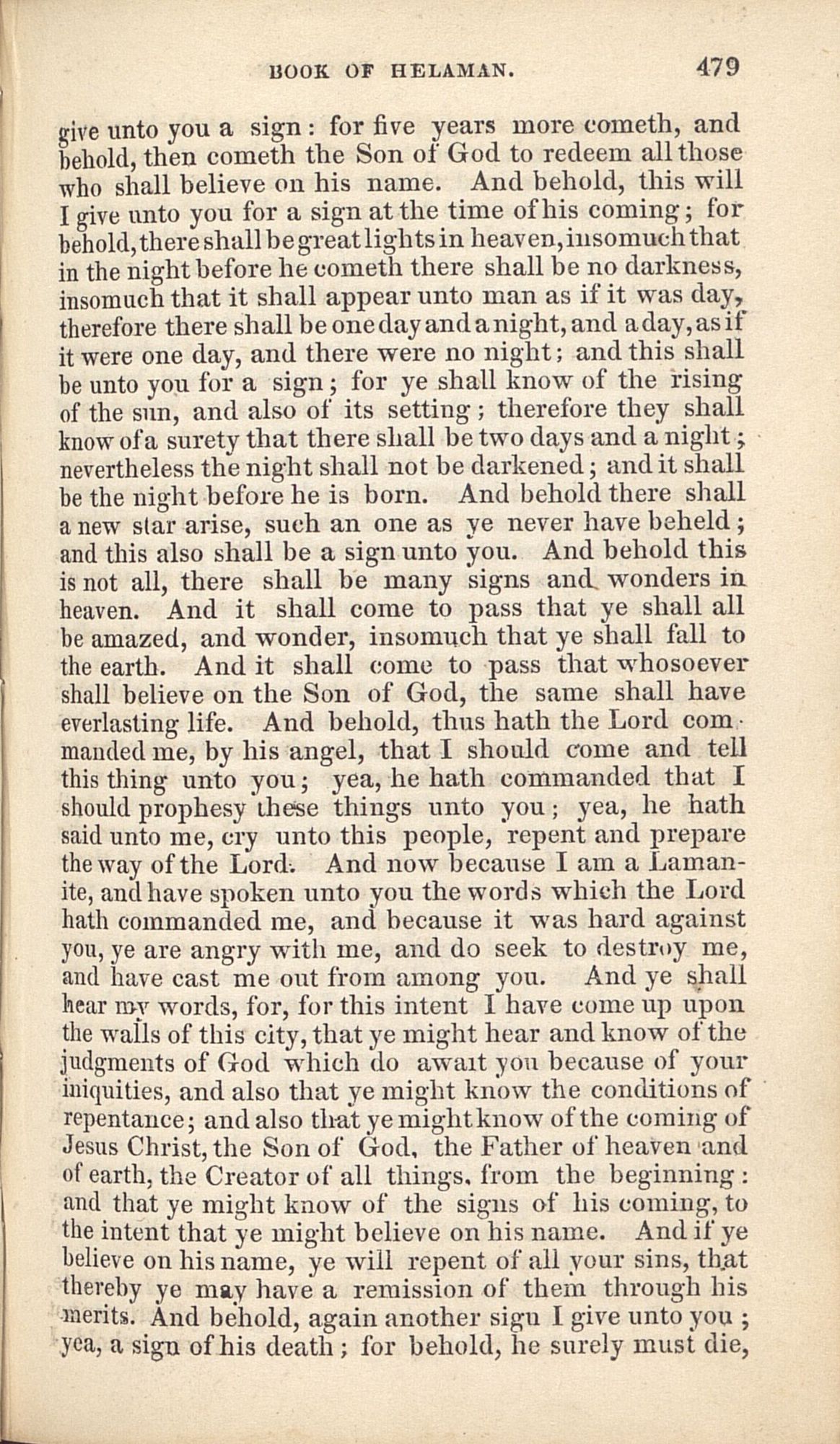 BOOK OF HELAMAN. 479

give unto you a sign: for five years more cometh, and behold, then cometh the Son of God to redeem all those who shall believe on his name. And behold, this will I give unto you for a sign at the time of his coming; for behold, there shall be great lights in heaven, insomuch that in the night before he cometh there shall be no darkness, insomuch that it shall appear unto man as if it was day, therefore there shall be one day and a night, and a day, as if it were one day, and there were no night; and this shall be unto you for a sign; for ye shall know of the rising of the sun, and also of its setting; therefore they shall know of a surety that there shall be two days and a night; nevertheless the night shall not be darkened; and it shall be the night before he is born. And behold there shall a new star arise, such an one as ye never have beheld; and this also shall be a sign unto you. And behold this is not all, there shall be many signs and wonders in heaven. And it shall come to pass that ye shall all be amazed, and wonder, insomuch that ye shall fall to the earth. And it shall come to pass that whosoever shall believe on the Son of God, the same shall have everlasting life. And behold, thus hath the Lord commanded me, by his angel, that I should come and tell this thing unto you; yea, he hath commanded that I should prophesy these things unto you; yea, he hath said unto me, cry unto this people, repent and prepare the way of the Lord. And now because I am a Lamanite, and have spoken unto you the words which the Lord hath commanded me, and because it was hard against you, ye are angry with me, and do seek to destroy me, and have cast me out from among you. And ye shall hear my words, for, for this intent I have come up upon the walls of this city, that ye might hear and know of the judgments of God which do await you because of your iniquities, and also that ye might know the conditions of repentance; and also that ye might know of the coming of Jesus Christ, the Son of God, the Father of heaven and of earth, the Creator of all things, from the beginning: and that ye might know of the signs of his coming, to the intent that ye might believe on his name. And if ye believe on his name, ye will repent of all your sins, that thereby ye may have a remission of them through his merits. And behold, again another sign I give unto you; yea, a sign of his death; for behold, he surely must die,